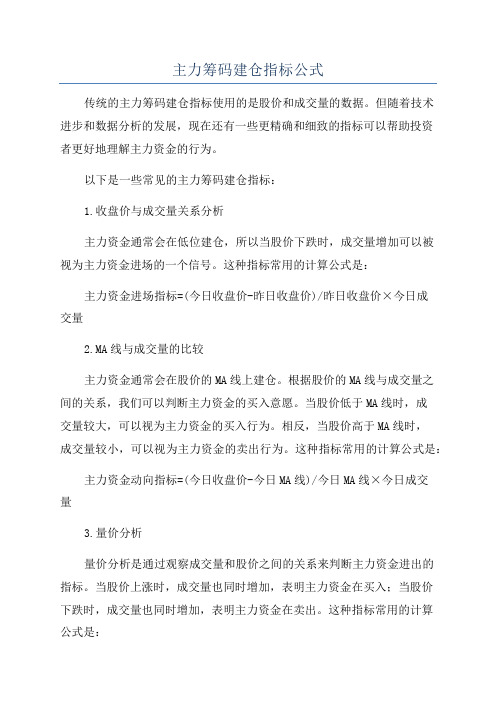 主力筹码建仓指标公式

传统的主力筹码建仓指标使用的是股价和成交量的数据。但随着技术进步和数据分析的发展，现在还有一些更精确和细致的指标可以帮助投资者更好地理解主力资金的行为。

以下是一些常见的主力筹码建仓指标：

1.收盘价与成交量关系分析

主力资金通常会在低位建仓，所以当股价下跌时，成交量增加可以被视为主力资金进场的一个信号。这种指标常用的计算公式是：

主力资金进场指标=(今日收盘价-昨日收盘价)/昨日收盘价×今日成交量

2.MA线与成交量的比较

主力资金通常会在股价的MA线上建仓。根据股价的MA线与成交量之间的关系，我们可以判断主力资金的买入意愿。当股价低于MA线时，成交量较大，可以视为主力资金的买入行为。相反，当股价高于MA线时，成交量较小，可以视为主力资金的卖出行为。这种指标常用的计算公式是：

主力资金动向指标=(今日收盘价-今日MA线)/今日MA线×今日成交量

3.量价分析

量价分析是通过观察成交量和股价之间的关系来判断主力资金进出的指标。当股价上涨时，成交量也同时增加，表明主力资金在买入；当股价下跌时，成交量也同时增加，表明主力资金在卖出。这种指标常用的计算公式是：